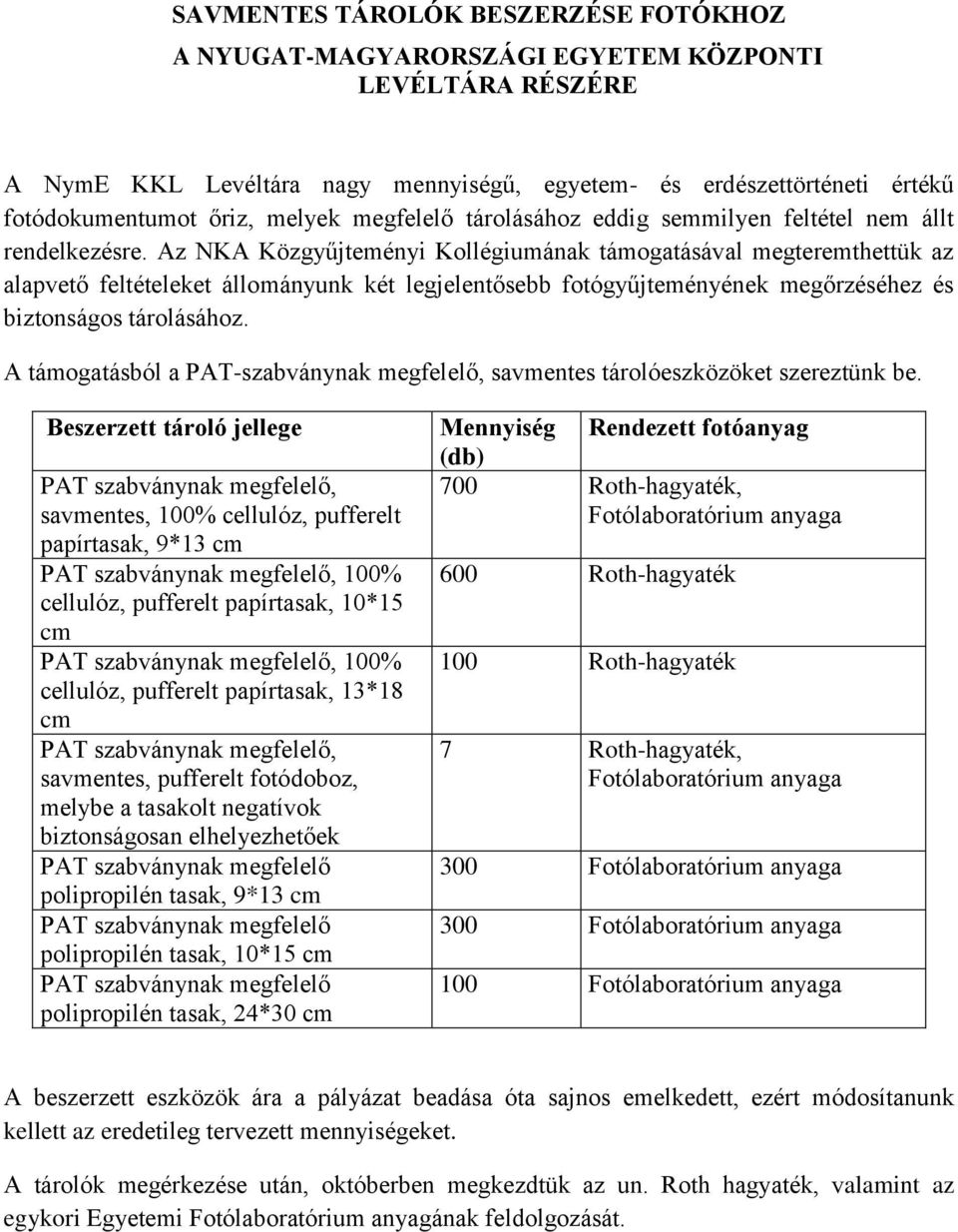 SAVMENTES TÁROLÓK BESZERZÉSE FOTÓKHOZ
A NYUGAT-MAGYARORSZÁGI EGYETEM KÖZPONTI LEVÉLTÁRA RÉSZÉRE

A NymE KKL Levéltára nagy mennyiségű, egyetem- és erdészettörténeti értékű fotódokumentumot őriz, melyek megfelelő tárolásához eddig semmilyen feltétel nem állt rendelkezésre. Az NKA Közgyűjteményi Kollégiumának támogatásával megteremthettük az alapvető feltételeket állományunk két legjelentősebb fotógyűjteményének megőrzéséhez és biztonságos tárolásához.

A támogatásból a PAT-szabványnak megfelelő, savmentes tárolóeszközöket szereztünk be.

| Beszerzett tároló jellege | Mennyiség (db) | Rendezett fotóanyag |
|---|---|---|
| PAT szabványnak megfelelő, savmentes, 100% cellulóz, pufferelt papírtasak, 9*13 cm | 700 | Roth-hagyaték, Fotólaboratórium anyaga |
| PAT szabványnak megfelelő, 100% cellulóz, pufferelt papírtasak, 10*15 cm | 600 | Roth-hagyaték |
| PAT szabványnak megfelelő, 100% cellulóz, pufferelt papírtasak, 13*18 cm | 100 | Roth-hagyaték |
| PAT szabványnak megfelelő, savmentes, pufferelt fotódoboz, melybe a tasakolt negatívok biztonságosan elhelyezhetőek | 7 | Roth-hagyaték, Fotólaboratórium anyaga |
| PAT szabványnak megfelelő polipropilén tasak, 9*13 cm | 300 | Fotólaboratórium anyaga |
| PAT szabványnak megfelelő polipropilén tasak, 10*15 cm | 300 | Fotólaboratórium anyaga |
| PAT szabványnak megfelelő polipropilén tasak, 24*30 cm | 100 | Fotólaboratórium anyaga |

A beszerzett eszközök ára a pályázat beadása óta sajnos emelkedett, ezért módosítanunk kellett az eredetileg tervezett mennyiségeket.

A tárolók megérkezése után, októberben megkezdtük az un. Roth hagyaték, valamint az egykori Egyetemi Fotólaboratórium anyagának feldolgozását.